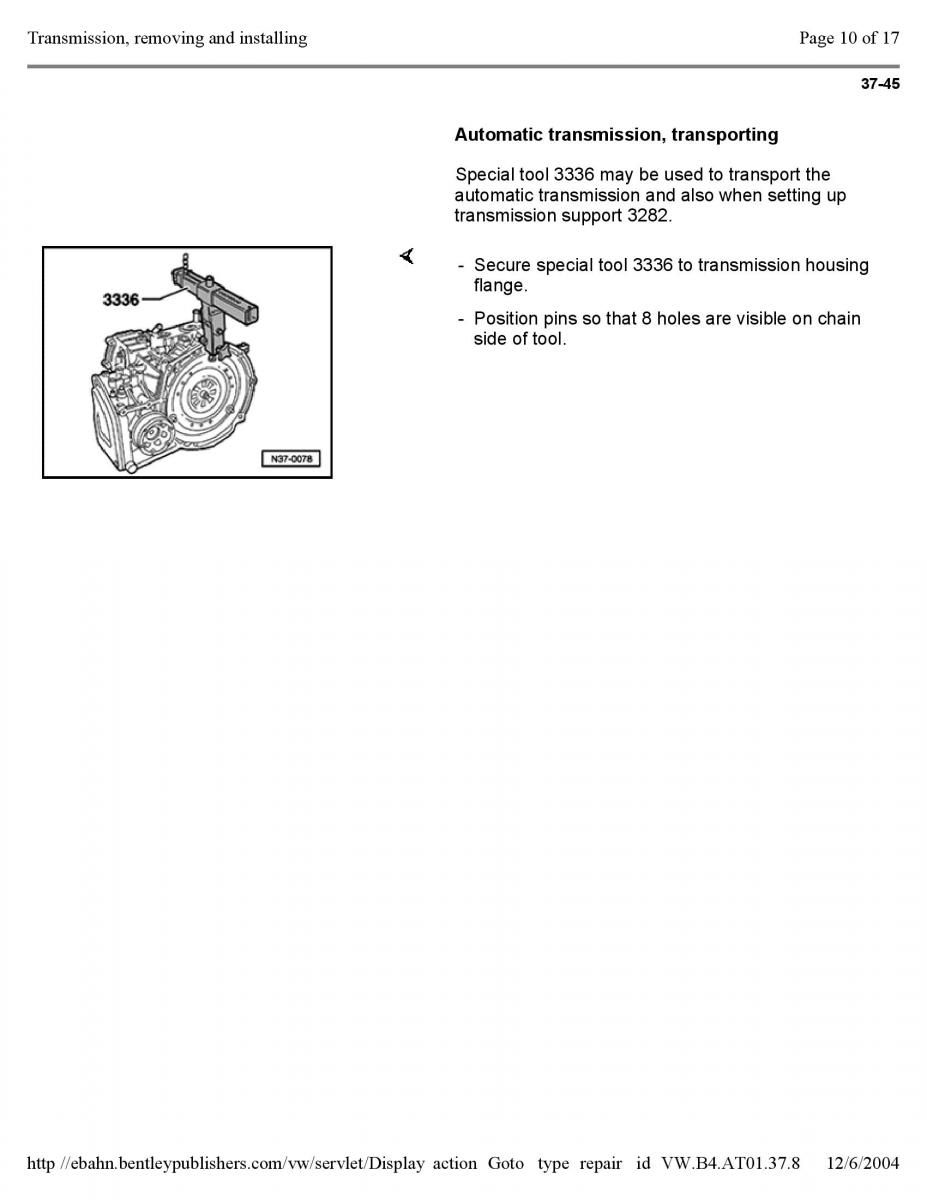 Transmission, removing and installing

Page 10 of 17

37-45

Automatic transmission, transporting

Special tool 3336 may be used to transport the automatic transmission and also when setting up transmission support 3282.

3336

N37-0078

- Secure special tool 3336 to transmission housing flange.

- Position pins so that 8 holes are visible on chain side of tool.

http //ebahn.bentleypublishers.com/vw/servlet/Display action Goto type repair id VW.B4.AT01.37.8 12/6/2004